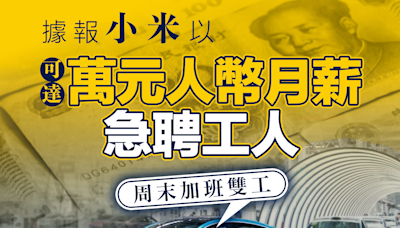 據報小米以

可達 萬元人幣月薪

急聘工人

周末加班雙工